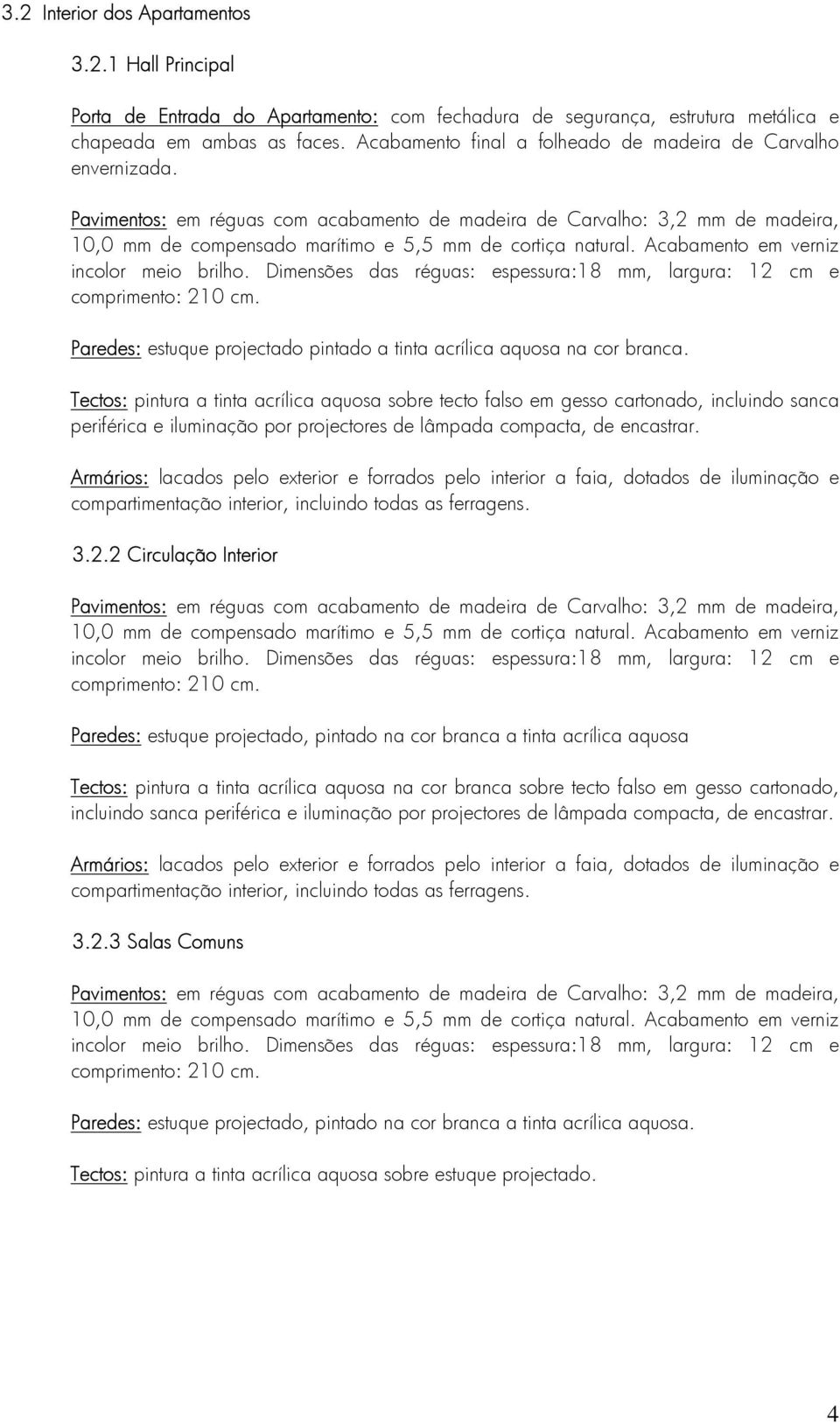 3.2 Interior dos Apartamentos

3.2.1 Hall Principal

Porta de Entrada do Apartamento: com fechadura de segurança, estrutura metálica e chapeada em ambas as faces. Acabamento final a folheado de madeira de Carvalho envernizada.

Pavimentos: em réguas com acabamento de madeira de Carvalho: 3,2 mm de madeira, 10,0 mm de compensado marítimo e 5,5 mm de cortiça natural. Acabamento em verniz incolor meio brilho. Dimensões das réguas: espessura:18 mm, largura: 12 cm e comprimento: 210 cm.

Paredes: estuque projectado pintado a tinta acrílica aquosa na cor branca.

Tectos: pintura a tinta acrílica aquosa sobre tecto falso em gesso cartonado, incluindo sanca periférica e iluminação por projectores de lâmpada compacta, de encastrar.

Armários: lacados pelo exterior e forrados pelo interior a faia, dotados de iluminação e compartimentação interior, incluindo todas as ferragens.

3.2.2 Circulação Interior

Pavimentos: em réguas com acabamento de madeira de Carvalho: 3,2 mm de madeira, 10,0 mm de compensado marítimo e 5,5 mm de cortiça natural. Acabamento em verniz incolor meio brilho. Dimensões das réguas: espessura:18 mm, largura: 12 cm e comprimento: 210 cm.

Paredes: estuque projectado, pintado na cor branca a tinta acrílica aquosa

Tectos: pintura a tinta acrílica aquosa na cor branca sobre tecto falso em gesso cartonado, incluindo sanca periférica e iluminação por projectores de lâmpada compacta, de encastrar.

Armários: lacados pelo exterior e forrados pelo interior a faia, dotados de iluminação e compartimentação interior, incluindo todas as ferragens.

3.2.3 Salas Comuns

Pavimentos: em réguas com acabamento de madeira de Carvalho: 3,2 mm de madeira, 10,0 mm de compensado marítimo e 5,5 mm de cortiça natural. Acabamento em verniz incolor meio brilho. Dimensões das réguas: espessura:18 mm, largura: 12 cm e comprimento: 210 cm.

Paredes: estuque projectado, pintado na cor branca a tinta acrílica aquosa.

Tectos: pintura a tinta acrílica aquosa sobre estuque projectado.

4